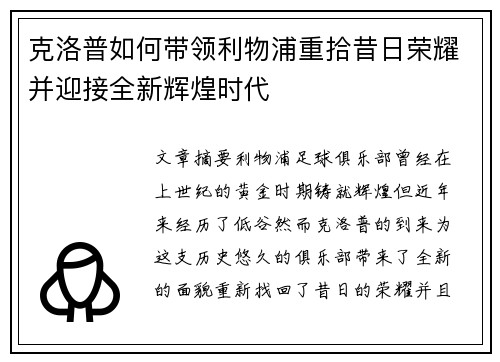 克洛普如何带领利物浦重拾昔日荣耀并迎接全新辉煌时代

文章摘要利物浦足球俱乐部曾经在上世纪的黄金时期铸就辉煌但近年来经历了低谷然而克洛普的到来为这支历史悠久的俱乐部带来了全新的面貌重新找回了昔日的荣耀并且